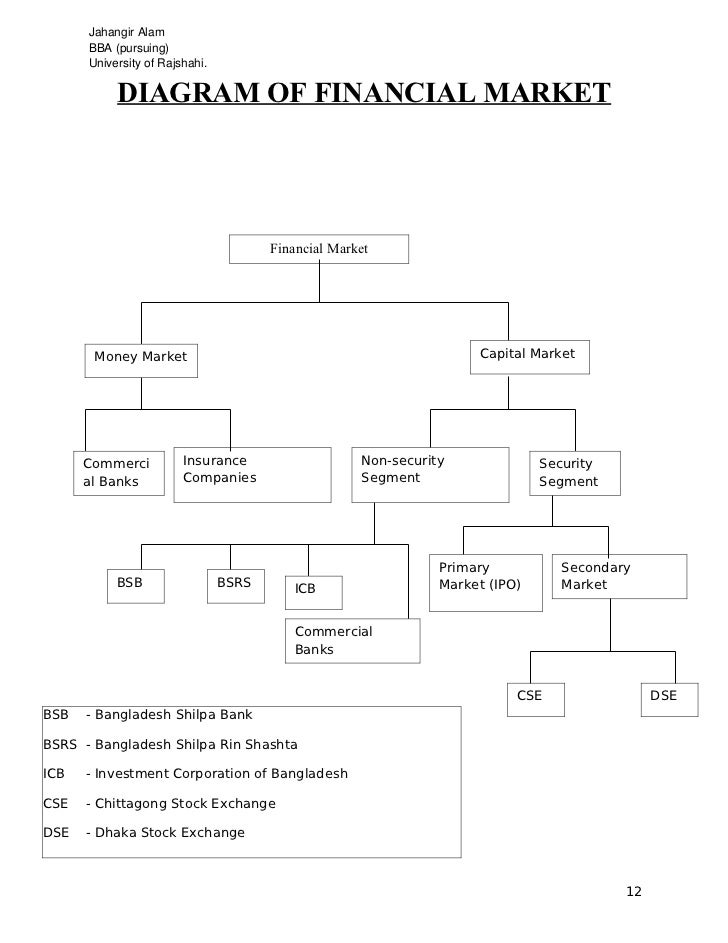 Jahangir Alam
BBA (pursuing)
University of Rajshahi.

DIAGRAM OF FINANCIAL MARKET

Financial Market

Money Market

Capital Market

Commercial Banks

Insurance Companies

Non-security Segment

Security Segment

BSB

BSRS

ICB

Commercial Banks

Primary Market (IPO)

Secondary Market

CSE

DSE

BSB - Bangladesh Shilpa Bank

BSRS - Bangladesh Shilpa Rin Shashta

ICB - Investment Corporation of Bangladesh

CSE - Chittagong Stock Exchange

DSE - Dhaka Stock Exchange

12